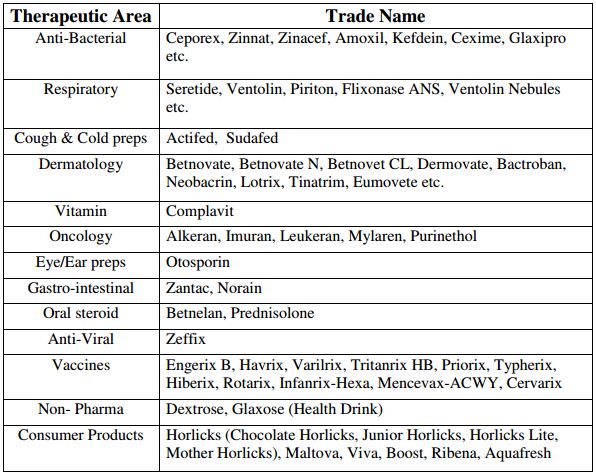 | Therapeutic Area | Trade Name |
|---|---|
| Anti-Bacterial | Ceporex, Zinnat, Zinacef, Amoxil, Kefdein, Cexime, Glaxipro etc. |
| Respiratory | Seretide, Ventolin, Piriton, Flixonase ANS, Ventolin Nebules etc. |
| Cough & Cold preps | Actifed, Sudafed |
| Dermatology | Betnovate, Betnovate N, Betnovet CL, Dermovate, Bactroban, Neobacrin, Lotrix, Tinatrim, Eumovete etc. |
| Vitamin | Complavit |
| Oncology | Alkeran, Imuran, Leukeran, Mylaren, Purinethol |
| Eye/Ear preps | Otosporin |
| Gastro-intestinal | Zantac, Norain |
| Oral steroid | Betnelan, Prednisolone |
| Anti-Viral | Zeffix |
| Vaccines | Engerix B, Havrix, Varilrix, Tritanrix HB, Priorix, Typherix, Hiberix, Rotarix, Infanrix-Hexa, Mencevax-ACWY, Cervarix |
| Non- Pharma | Dextrose, Glaxose (Health Drink) |
| Consumer Products | Horlicks (Chocolate Horlicks, Junior Horlicks, Horlicks Lite, Mother Horlicks), Maltova, Viva, Boost, Ribena, Aquafresh |